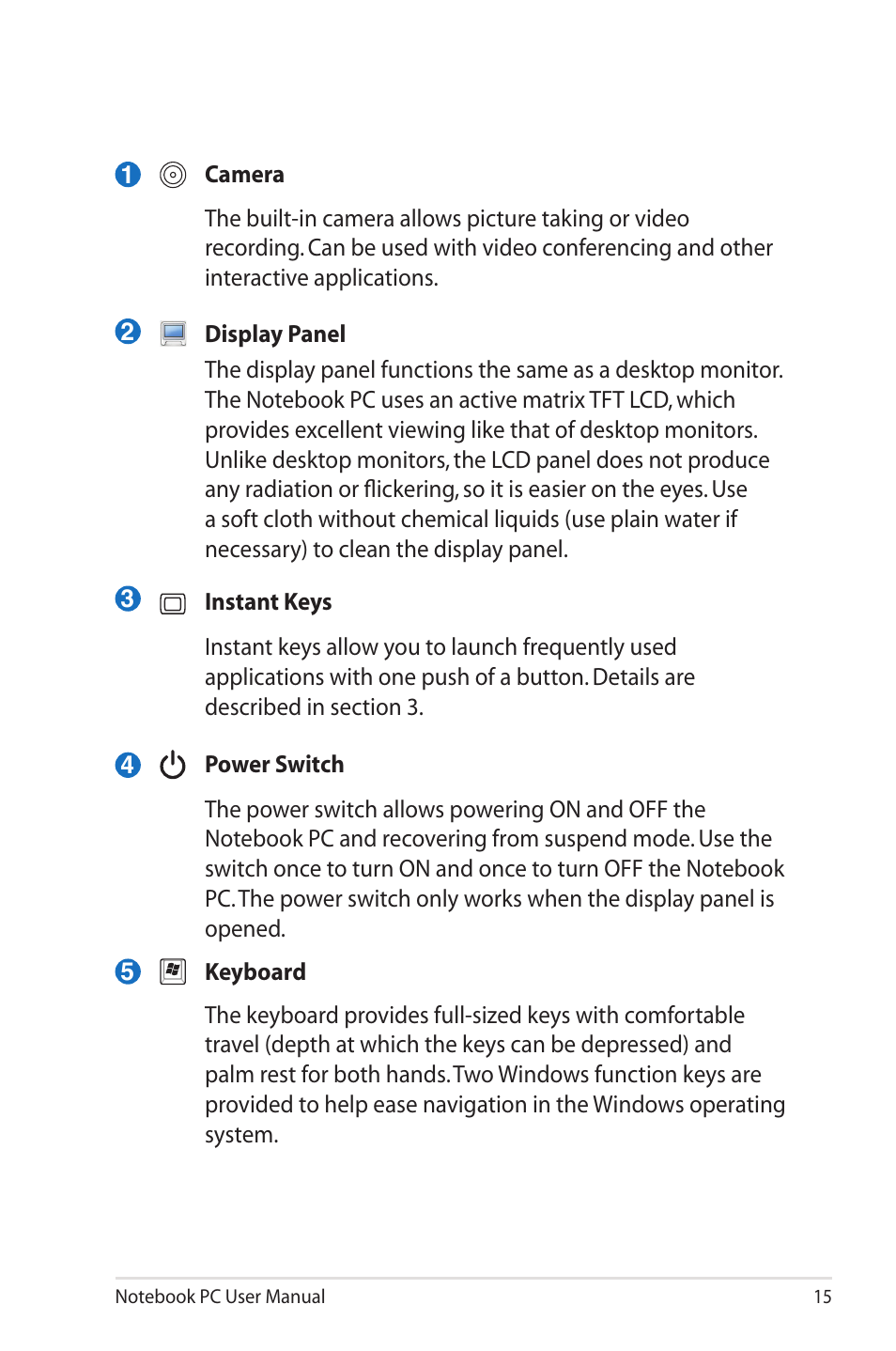 1 Camera

The built-in camera allows picture taking or video recording. Can be used with video conferencing and other interactive applications.

2 Display Panel

The display panel functions the same as a desktop monitor. The Notebook PC uses an active matrix TFT LCD, which provides excellent viewing like that of desktop monitors. Unlike desktop monitors, the LCD panel does not produce any radiation or flickering, so it is easier on the eyes. Use a soft cloth without chemical liquids (use plain water if necessary) to clean the display panel.

3 Instant Keys

Instant keys allow you to launch frequently used applications with one push of a button. Details are described in section 3.

4 Power Switch

The power switch allows powering ON and OFF the Notebook PC and recovering from suspend mode. Use the switch once to turn ON and once to turn OFF the Notebook PC. The power switch only works when the display panel is opened.

5 Keyboard

The keyboard provides full-sized keys with comfortable travel (depth at which the keys can be depressed) and palm rest for both hands. Two Windows function keys are provided to help ease navigation in the Windows operating system.

Notebook PC User Manual 15